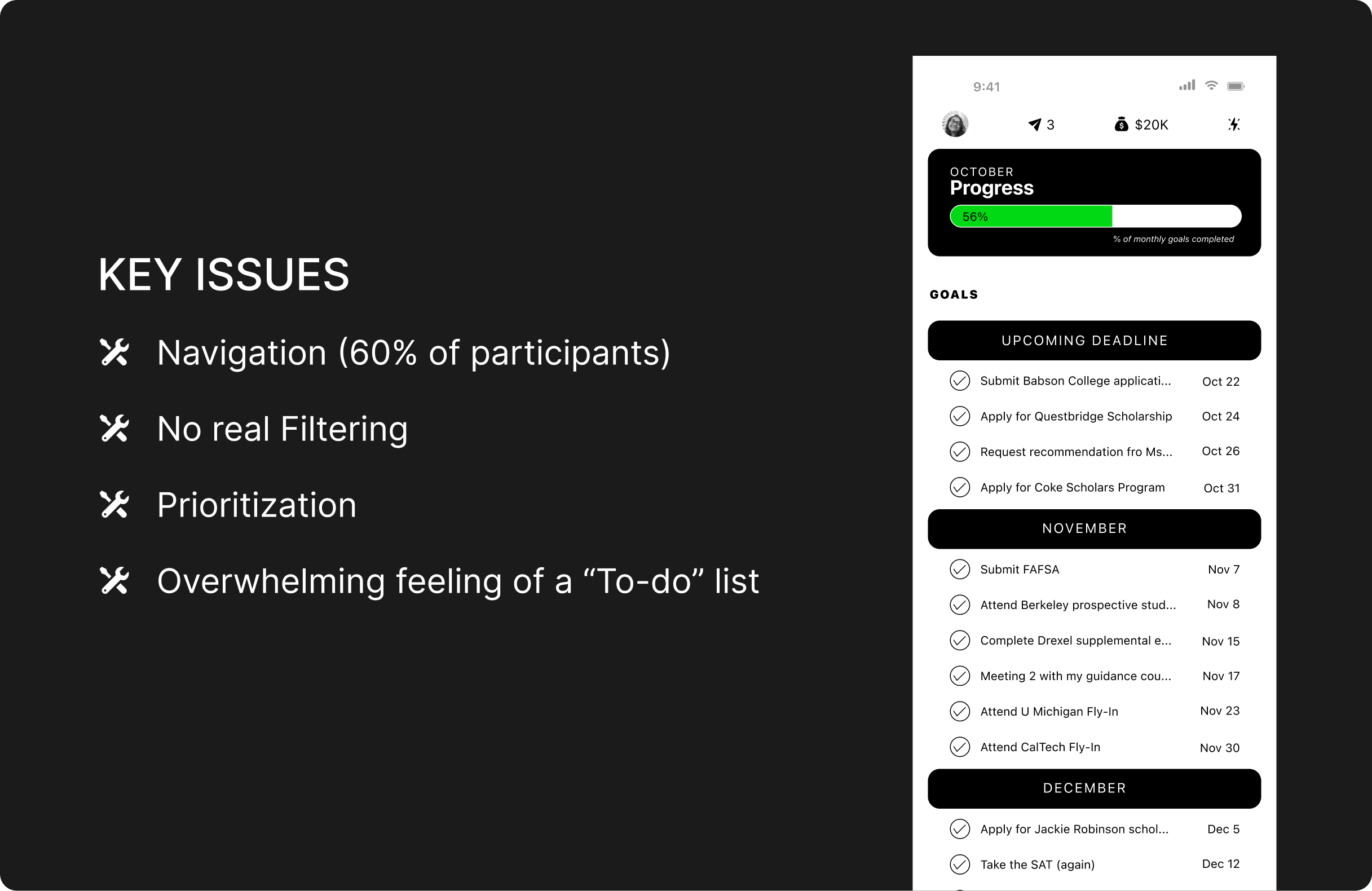 KEY ISSUES

Navigation (60% of participants)

No real Filtering

Prioritization

Overwhelming feeling of a “To-do” list

9:41

3

$20K

OCTOBER
Progress

56%

% of monthly goals completed

GOALS

UPCOMING DEADLINE

Submit Babson College applicati... Oct 22

Apply for Questbridge Scholarship Oct 24

Request recommendation fro Ms... Oct 26

Apply for Coke Scholars Program Oct 31

NOVEMBER

Submit FAFSA Nov 7

Attend Berkeley prospective stud... Nov 8

Complete Drexel supplemental e... Nov 15

Meeting 2 with my guidance cou... Nov 17

Attend U Michigan Fly-In Nov 23

Attend CalTech Fly-In Nov 30

DECEMBER

Apply for Jackie Robinson schol... Dec 5

Take the SAT (again) Dec 12